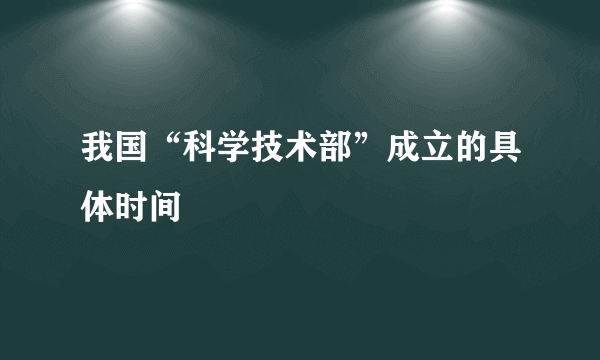 我国“科学技术部”成立的具体时间